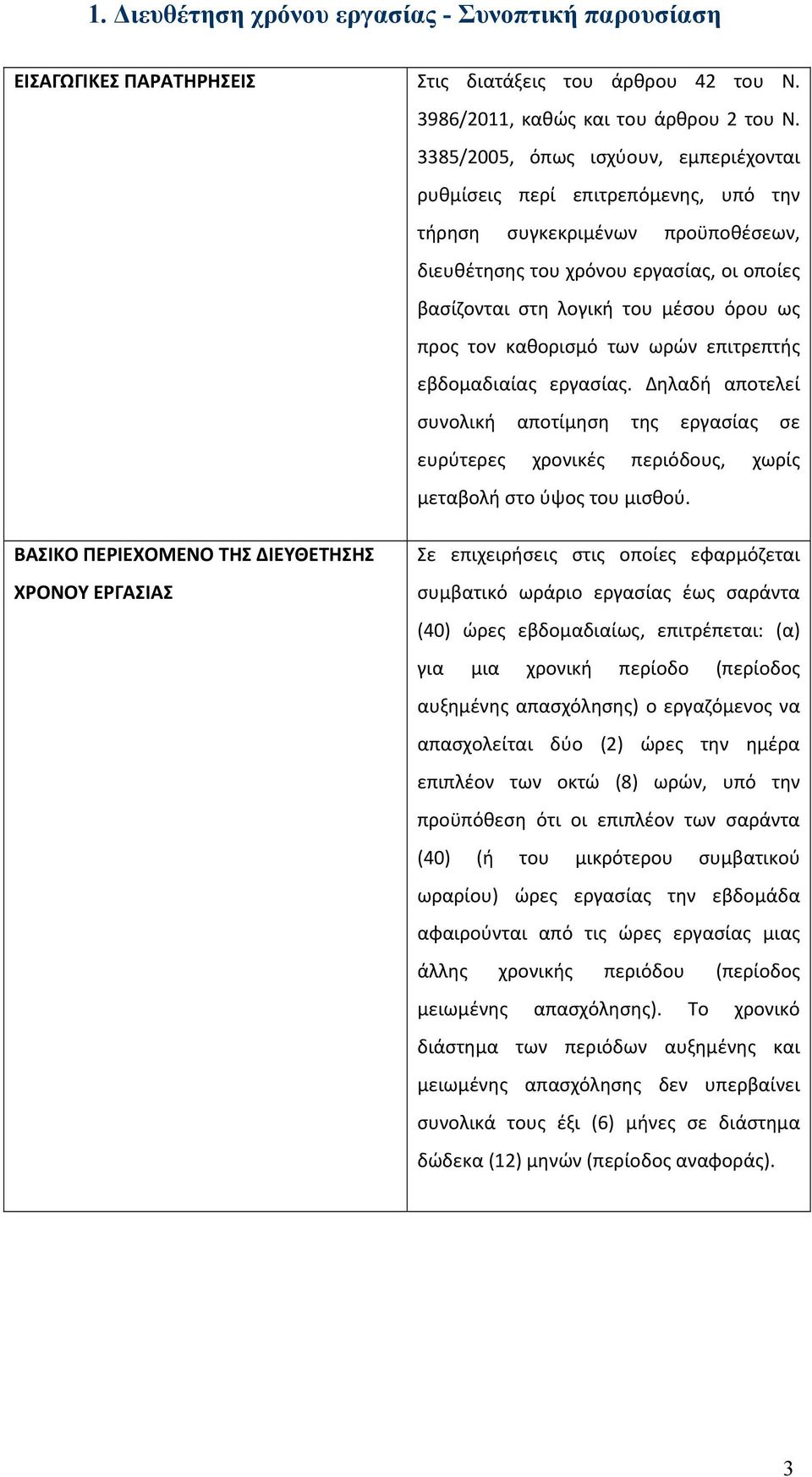 1. Διευθέτηση χρόνου εργασίας - Συνοπτική παρουσίαση

| | |
|---|---|
| ΕΙΣΑΓΩΓΙΚΕΣ ΠΑΡΑΤΗΡΗΣΕΙΣ | Στις διατάξεις του άρθρου 42 του Ν. 3986/2011, καθώς και του άρθρου 2 του Ν. 3385/2005, όπως ισχύουν, εμπεριέχονται ρυθμίσεις περί επιτρεπόμενης, υπό την τήρηση συγκεκριμένων προϋποθέσεων, διευθέτησης του χρόνου εργασίας, οι οποίες βασίζονται στη λογική του μέσου όρου ως προς τον καθορισμό των ωρών επιτρεπτής εβδομαδιαίας εργασίας. Δηλαδή αποτελεί συνολική αποτίμηση της εργασίας σε ευρύτερες χρονικές περιόδους, χωρίς μεταβολή στο ύψος του μισθού. |
| ΒΑΣΙΚΟ ΠΕΡΙΕΧΟΜΕΝΟ ΤΗΣ ΔΙΕΥΘΕΤΗΣΗΣ ΧΡΟΝΟΥ ΕΡΓΑΣΙΑΣ | Σε επιχειρήσεις στις οποίες εφαρμόζεται συμβατικό ωράριο εργασίας έως σαράντα (40) ώρες εβδομαδιαίως, επιτρέπεται: (α) για μια χρονική περίοδο (περίοδος αυξημένης απασχόλησης) ο εργαζόμενος να απασχολείται δύο (2) ώρες την ημέρα επιπλέον των οκτώ (8) ωρών, υπό την προϋπόθεση ότι οι επιπλέον των σαράντα (40) (ή του μικρότερου συμβατικού ωραρίου) ώρες εργασίας την εβδομάδα αφαιρούνται από τις ώρες εργασίας μιας άλλης χρονικής περιόδου (περίοδος μειωμένης απασχόλησης). Το χρονικό διάστημα των περιόδων αυξημένης και μειωμένης απασχόλησης δεν υπερβαίνει συνολικά τους έξι (6) μήνες σε διάστημα δώδεκα (12) μηνών (περίοδος αναφοράς). |

3